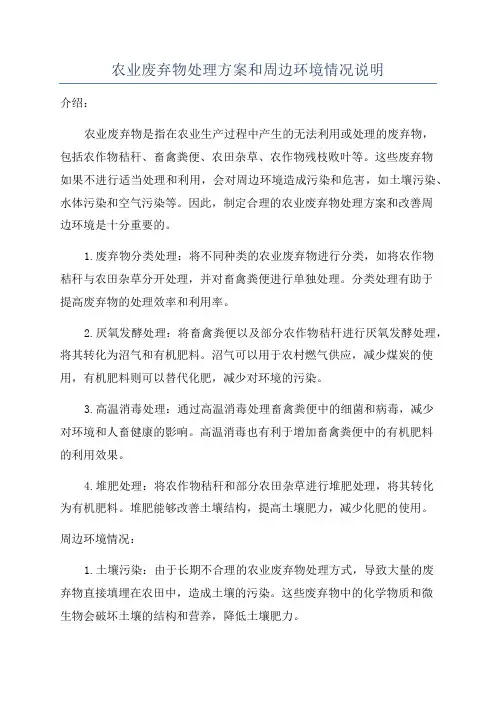 农业废弃物处理方案和周边环境情况说明

介绍：

农业废弃物是指在农业生产过程中产生的无法利用或处理的废弃物，包括农作物秸秆、畜禽粪便、农田杂草、农作物残枝败叶等。这些废弃物如果不进行适当处理和利用，会对周边环境造成污染和危害，如土壤污染、水体污染和空气污染等。因此，制定合理的农业废弃物处理方案和改善周边环境是十分重要的。

1.废弃物分类处理：将不同种类的农业废弃物进行分类，如将农作物秸秆与农田杂草分开处理，并对畜禽粪便进行单独处理。分类处理有助于提高废弃物的处理效率和利用率。

2.厌氧发酵处理：将畜禽粪便以及部分农作物秸秆进行厌氧发酵处理，将其转化为沼气和有机肥料。沼气可以用于农村燃气供应，减少煤炭的使用，有机肥料则可以替代化肥，减少对环境的污染。

3.高温消毒处理：通过高温消毒处理畜禽粪便中的细菌和病毒，减少对环境和人畜健康的影响。高温消毒也有利于增加畜禽粪便中的有机肥料的利用效果。

4.堆肥处理：将农作物秸秆和部分农田杂草进行堆肥处理，将其转化为有机肥料。堆肥能够改善土壤结构，提高土壤肥力，减少化肥的使用。

周边环境情况：

1.土壤污染：由于长期不合理的农业废弃物处理方式，导致大量的废弃物直接填埋在农田中，造成土壤的污染。这些废弃物中的化学物质和微生物会破坏土壤的结构和营养，降低土壤肥力。